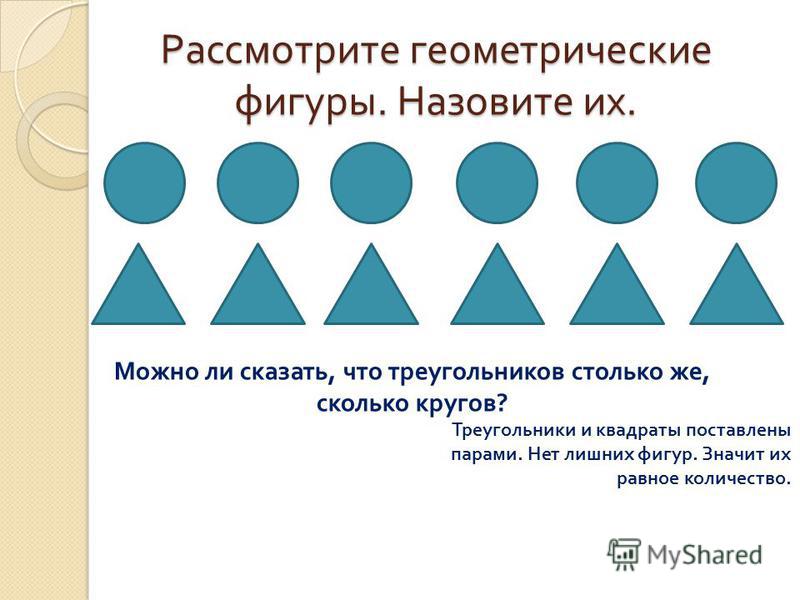 Рассмотрите геометрические фигуры. Назовите их.

Можно ли сказать, что треугольников столько же, сколько кругов?

Треугольники и квадраты поставлены парами. Нет лишних фигур. Значит их равное количество.

MyShared